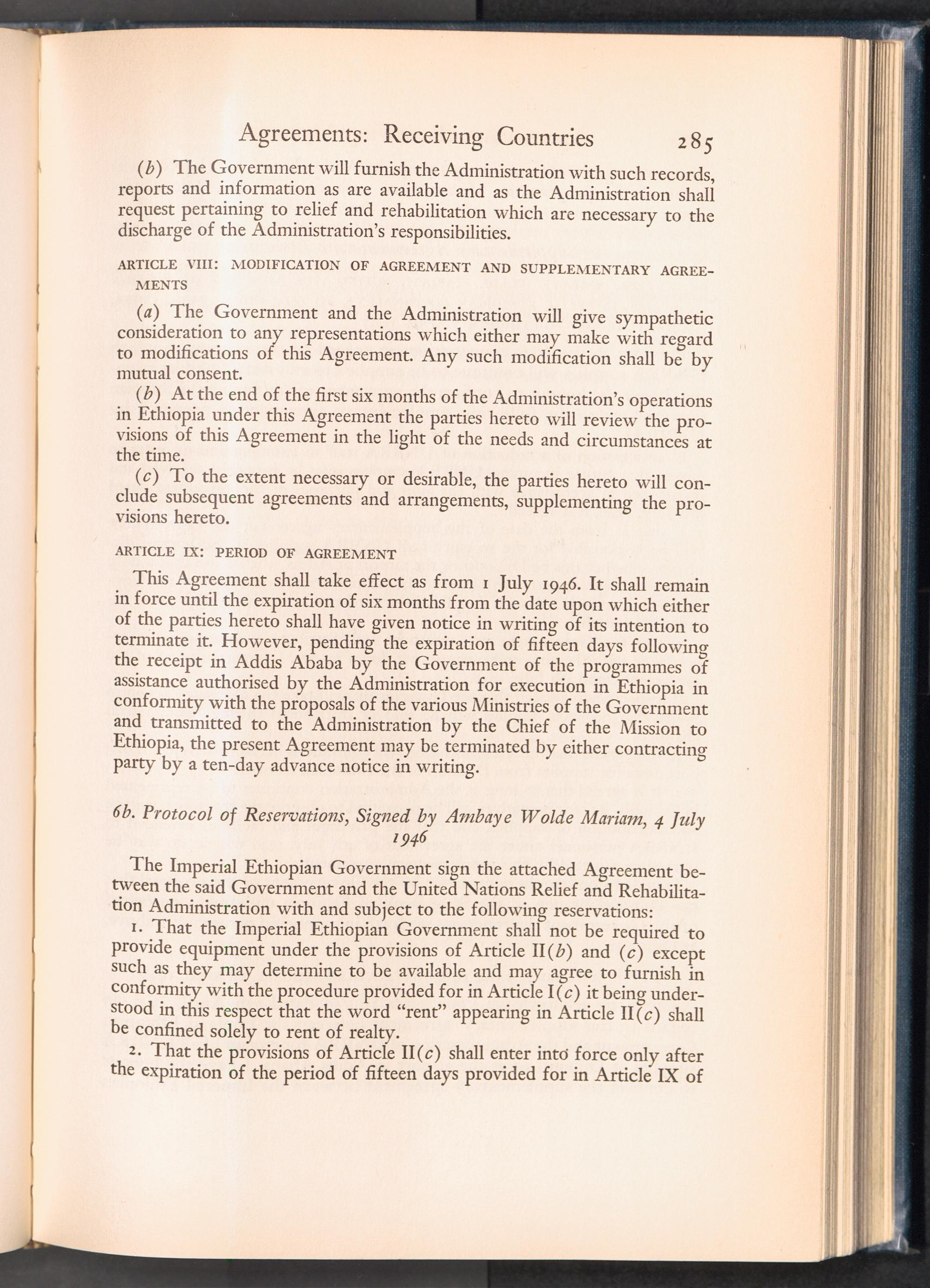 Agreements: Receiving Countries 285

(b) The Government will furnish the Administration with such records, reports and information as are available and as the Administration shall request pertaining to relief and rehabilitation which are necessary to the discharge of the Administration's responsibilities.

ARTICLE VIII: MODIFICATION OF AGREEMENT AND SUPPLEMENTARY AGREEMENTS

(a) The Government and the Administration will give sympathetic consideration to any representations which either may make with regard to modifications of this Agreement. Any such modification shall be by mutual consent.

(b) At the end of the first six months of the Administration's operations in Ethiopia under this Agreement the parties hereto will review the provisions of this Agreement in the light of the needs and circumstances at the time.

(c) To the extent necessary or desirable, the parties hereto will conclude subsequent agreements and arrangements, supplementing the provisions hereto.

ARTICLE IX: PERIOD OF AGREEMENT

This Agreement shall take effect as from 1 July 1946. It shall remain in force until the expiration of six months from the date upon which either of the parties hereto shall have given notice in writing of its intention to terminate it. However, pending the expiration of fifteen days following the receipt in Addis Ababa by the Government of the programmes of assistance authorised by the Administration for execution in Ethiopia in conformity with the proposals of the various Ministries of the Government and transmitted to the Administration by the Chief of the Mission to Ethiopia, the present Agreement may be terminated by either contracting party by a ten-day advance notice in writing.

6b. Protocol of Reservations, Signed by Ambaye Wolde Mariam, 4 July 1946

The Imperial Ethiopian Government sign the attached Agreement between the said Government and the United Nations Relief and Rehabilitation Administration with and subject to the following reservations:

1. That the Imperial Ethiopian Government shall not be required to provide equipment under the provisions of Article II(b) and (c) except such as they may determine to be available and may agree to furnish in conformity with the procedure provided for in Article I(c) it being understood in this respect that the word "rent" appearing in Article II(c) shall be confined solely to rent of realty.

2. That the provisions of Article II(c) shall enter into force only after the expiration of the period of fifteen days provided for in Article IX of